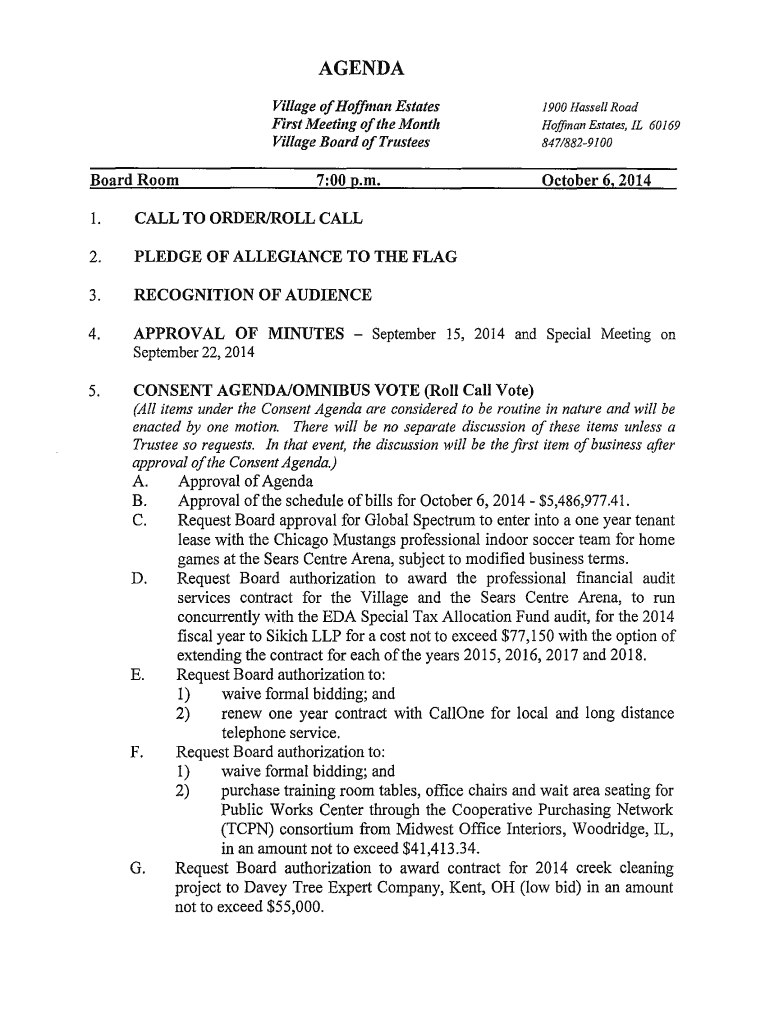 AGENDA

Village of Hoffman Estates
First Meeting of the Month
Village Board of Trustees

1900 Hassell Road
Hoffman Estates, IL 60169
847/882-9100

Board Room 7:00 p.m. October 6, 2014

1. CALL TO ORDER/ROLL CALL

2. PLEDGE OF ALLEGIANCE TO THE FLAG

3. RECOGNITION OF AUDIENCE

4. APPROVAL OF MINUTES – September 15, 2014 and Special Meeting on September 22, 2014

5. CONSENT AGENDA/OMNIBUS VOTE (Roll Call Vote)
(All items under the Consent Agenda are considered to be routine in nature and will be enacted by one motion. There will be no separate discussion of these items unless a Trustee so requests. In that event, the discussion will be the first item of business after approval of the Consent Agenda.)
A. Approval of Agenda
B. Approval of the schedule of bills for October 6, 2014 - $5,486,977.41.
C. Request Board approval for Global Spectrum to enter into a one year tenant lease with the Chicago Mustangs professional indoor soccer team for home games at the Sears Centre Arena, subject to modified business terms.
D. Request Board authorization to award the professional financial audit services contract for the Village and the Sears Centre Arena, to run concurrently with the EDA Special Tax Allocation Fund audit, for the 2014 fiscal year to Sikich LLP for a cost not to exceed $77,150 with the option of extending the contract for each of the years 2015, 2016, 2017 and 2018.
E. Request Board authorization to:
1) waive formal bidding; and
2) renew one year contract with CallOne for local and long distance telephone service.
F. Request Board authorization to:
1) waive formal bidding; and
2) purchase training room tables, office chairs and wait area seating for Public Works Center through the Cooperative Purchasing Network (TCPN) consortium from Midwest Office Interiors, Woodridge, IL, in an amount not to exceed $41,413.34.
G. Request Board authorization to award contract for 2014 creek cleaning project to Davey Tree Expert Company, Kent, OH (low bid) in an amount not to exceed $55,000.